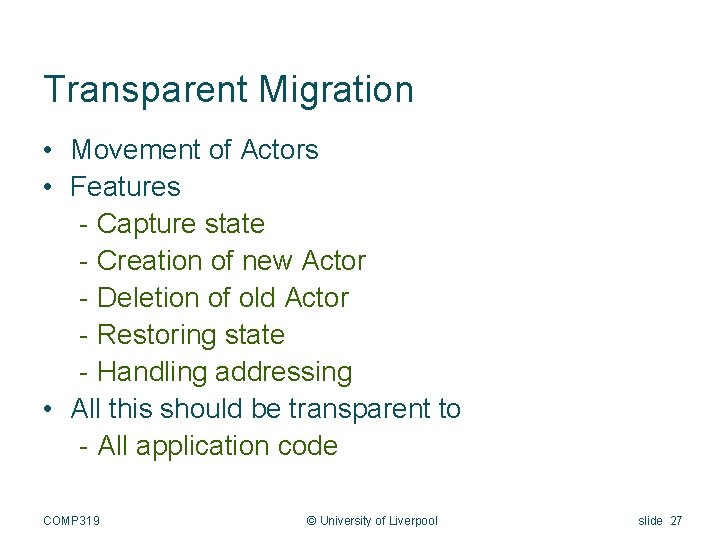 Transparent Migration

• Movement of Actors
• Features
  - Capture state
  - Creation of new Actor
  - Deletion of old Actor
  - Restoring state
  - Handling addressing
• All this should be transparent to
  - All application code

COMP319 © University of Liverpool slide 27